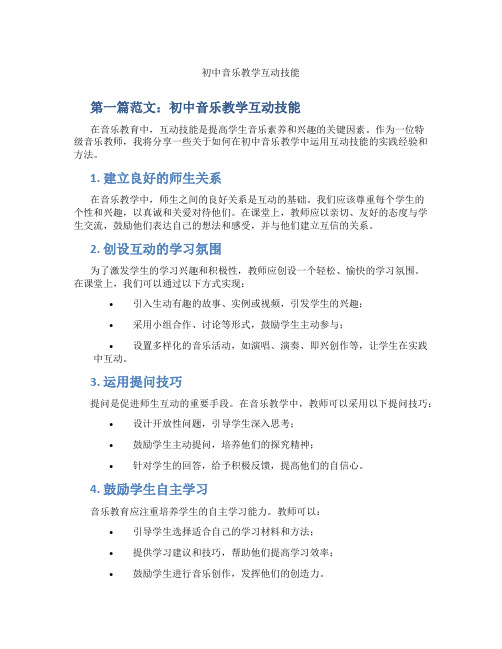 初中音乐教学互动技能

第一篇范文：初中音乐教学互动技能

在音乐教育中，互动技能是提高学生音乐素养和兴趣的关键因素。作为一位特级音乐教师，我将分享一些关于如何在初中音乐教学中运用互动技能的实践经验和方法。

1. 建立良好的师生关系

在音乐教学中，师生之间的良好关系是互动的基础。我们应该尊重每个学生的个性和兴趣，以真诚和关爱对待他们。在课堂上，教师应以亲切、友好的态度与学生交流，鼓励他们表达自己的想法和感受，并与他们建立互信的关系。

2. 创设互动的学习氛围

为了激发学生的学习兴趣和积极性，教师应创设一个轻松、愉快的学习氛围。在课堂上，我们可以通过以下方式实现：

• 引入生动有趣的故事、实例或视频，引发学生的兴趣；

• 采用小组合作、讨论等形式，鼓励学生主动参与；

• 设置多样化的音乐活动，如演唱、演奏、即兴创作等，让学生在实践中互动。

3. 运用提问技巧

提问是促进师生互动的重要手段。在音乐教学中，教师可以采用以下提问技巧：

• 设计开放性问题，引导学生深入思考；

• 鼓励学生主动提问，培养他们的探究精神；

• 针对学生的回答，给予积极反馈，提高他们的自信心。

4. 鼓励学生自主学习

音乐教育应注重培养学生的自主学习能力。教师可以：

• 引导学生选择适合自己的学习材料和方法；

• 提供学习建议和技巧，帮助他们提高学习效率；

• 鼓励学生进行音乐创作，发挥他们的创造力。